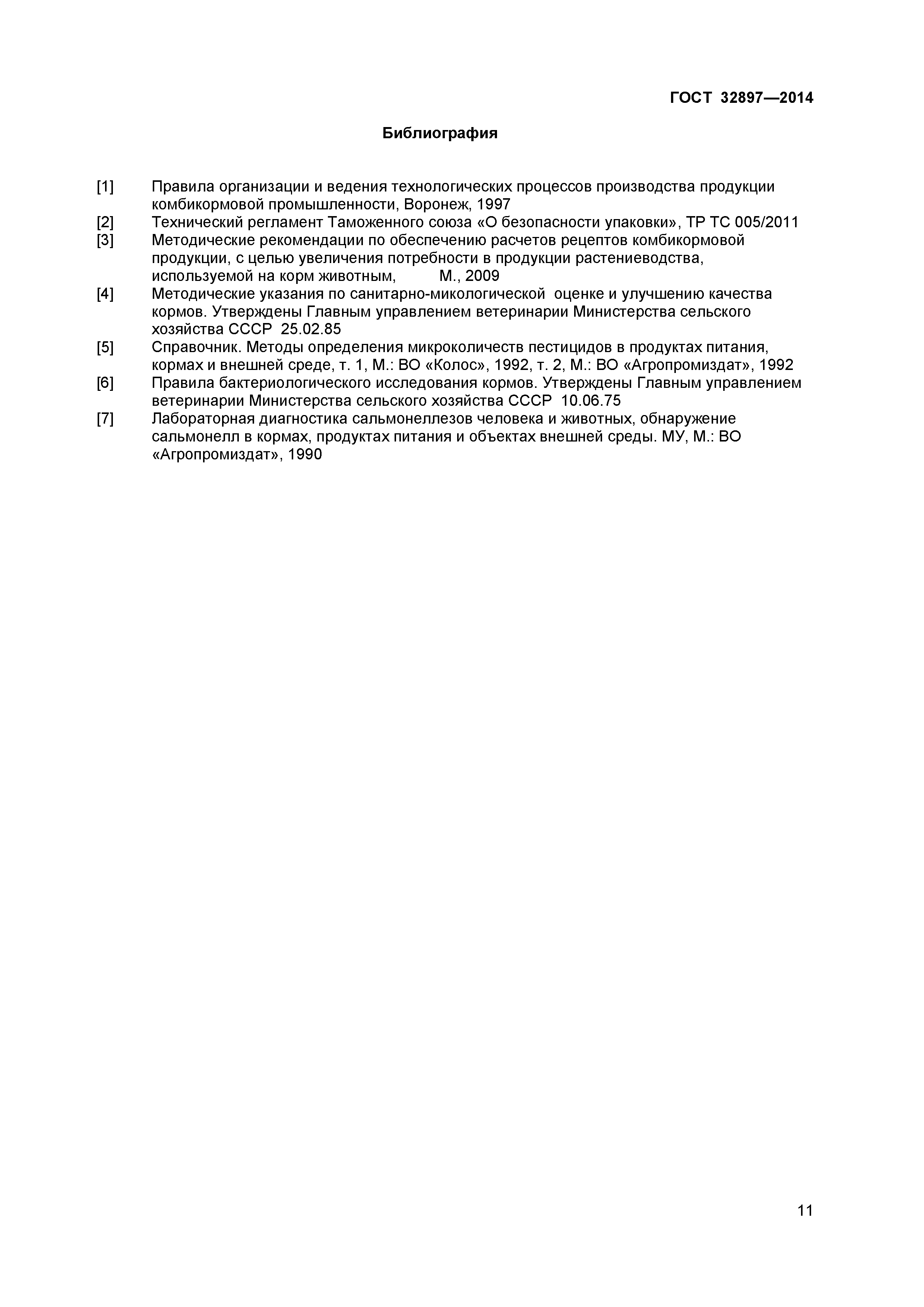 ГОСТ 32897—2014

Библиография

[1] Правила организации и ведения технологических процессов производства продукции комбикормовой промышленности, Воронеж, 1997

[2] Технический регламент Таможенного союза «О безопасности упаковки», ТР ТС 005/2011

[3] Методические рекомендации по обеспечению расчетов рецептов комбикормовой продукции, с целью увеличения потребности в продукции растениеводства, используемой на корм животным, М., 2009

[4] Методические указания по санитарно-микологической оценке и улучшению качества кормов. Утверждены Главным управлением ветеринарии Министерства сельского хозяйства СССР 25.02.85

[5] Справочник. Методы определения микроколичеств пестицидов в продуктах питания, кормах и внешней среде, т. 1, М.: ВО «Колос», 1992, т. 2, М.: ВО «Агропромиздат», 1992

[6] Правила бактериологического исследования кормов. Утверждены Главным управлением ветеринарии Министерства сельского хозяйства СССР 10.06.75

[7] Лабораторная диагностика сальмонеллезов человека и животных, обнаружение сальмонелл в кормах, продуктах питания и объектах внешней среды. МУ, М.: ВО «Агропромиздат», 1990

11